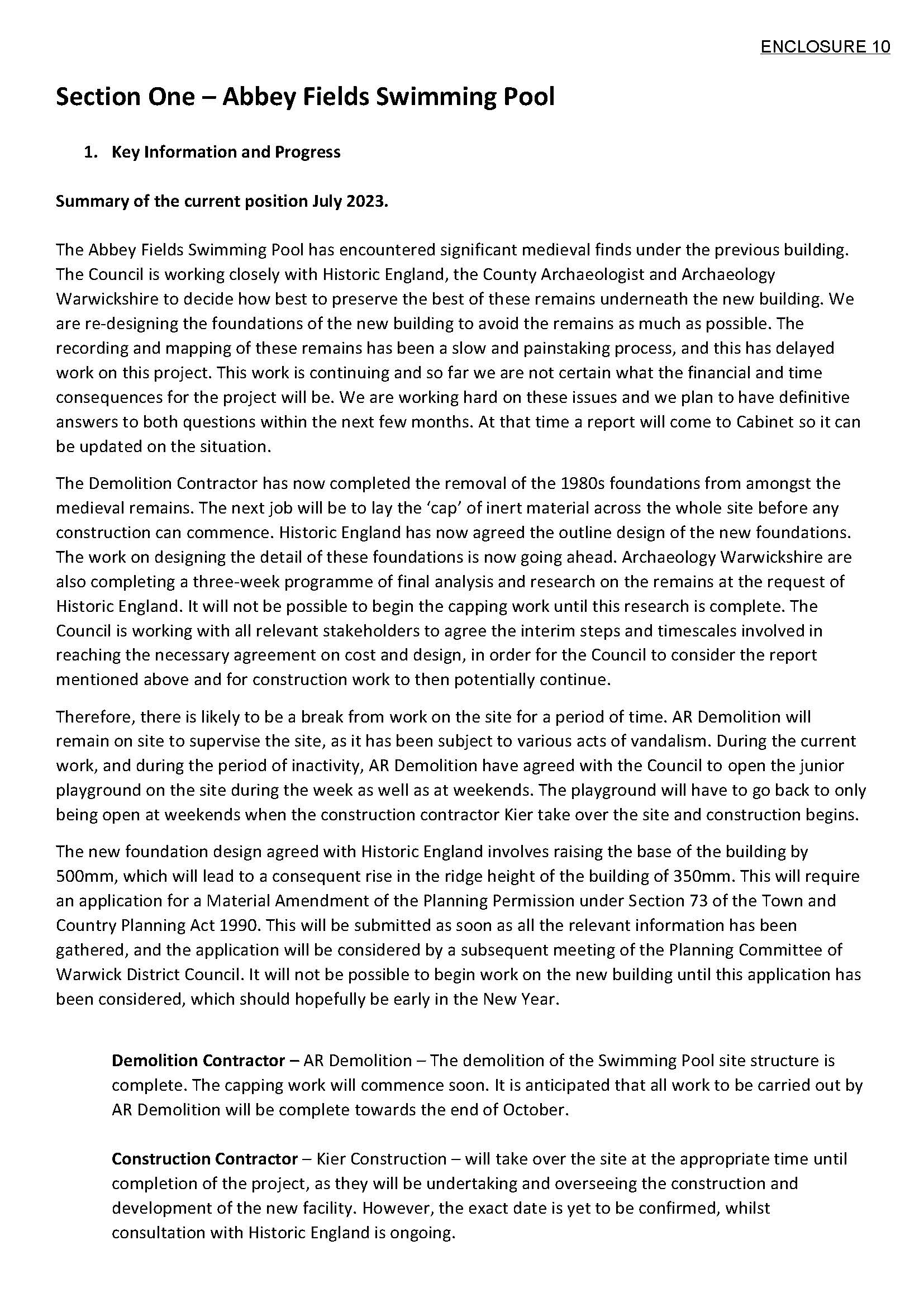 ENCLOSURE 10

Section One – Abbey Fields Swimming Pool

1. Key Information and Progress

Summary of the current position July 2023.

The Abbey Fields Swimming Pool has encountered significant medieval finds under the previous building. The Council is working closely with Historic England, the County Archaeologist and Archaeology Warwickshire to decide how best to preserve the best of these remains underneath the new building. We are re-designing the foundations of the new building to avoid the remains as much as possible. The recording and mapping of these remains has been a slow and painstaking process, and this has delayed work on this project. This work is continuing and so far we are not certain what the financial and time consequences for the project will be. We are working hard on these issues and we plan to have definitive answers to both questions within the next few months. At that time a report will come to Cabinet so it can be updated on the situation.

The Demolition Contractor has now completed the removal of the 1980s foundations from amongst the medieval remains. The next job will be to lay the 'cap' of inert material across the whole site before any construction can commence. Historic England has now agreed the outline design of the new foundations. The work on designing the detail of these foundations is now going ahead. Archaeology Warwickshire are also completing a three-week programme of final analysis and research on the remains at the request of Historic England. It will not be possible to begin the capping work until this research is complete. The Council is working with all relevant stakeholders to agree the interim steps and timescales involved in reaching the necessary agreement on cost and design, in order for the Council to consider the report mentioned above and for construction work to then potentially continue.

Therefore, there is likely to be a break from work on the site for a period of time. AR Demolition will remain on site to supervise the site, as it has been subject to various acts of vandalism. During the current work, and during the period of inactivity, AR Demolition have agreed with the Council to open the junior playground on the site during the week as well as at weekends. The playground will have to go back to only being open at weekends when the construction contractor Kier take over the site and construction begins.

The new foundation design agreed with Historic England involves raising the base of the building by 500mm, which will lead to a consequent rise in the ridge height of the building of 350mm. This will require an application for a Material Amendment of the Planning Permission under Section 73 of the Town and Country Planning Act 1990. This will be submitted as soon as all the relevant information has been gathered, and the application will be considered by a subsequent meeting of the Planning Committee of Warwick District Council. It will not be possible to begin work on the new building until this application has been considered, which should hopefully be early in the New Year.

Demolition Contractor – AR Demolition – The demolition of the Swimming Pool site structure is complete. The capping work will commence soon. It is anticipated that all work to be carried out by AR Demolition will be complete towards the end of October.

Construction Contractor – Kier Construction – will take over the site at the appropriate time until completion of the project, as they will be undertaking and overseeing the construction and development of the new facility. However, the exact date is yet to be confirmed, whilst consultation with Historic England is ongoing.